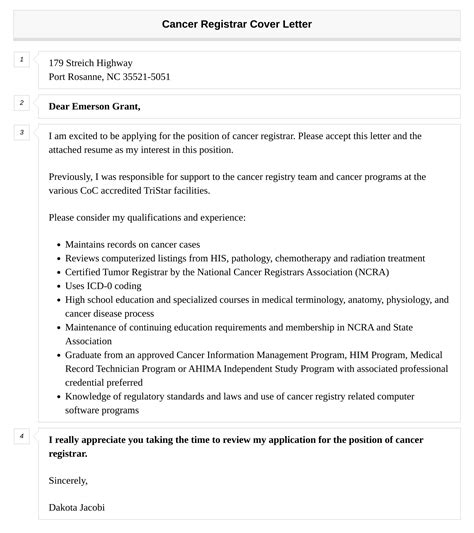 Cancer Registrar Cover Letter

1

179 Streich Highway
Port Rosanne, NC 35521-5051

2

Dear Emerson Grant,

3

I am excited to be applying for the position of cancer registrar. Please accept this letter and the attached resume as my interest in this position.

Previously, I was responsible for support to the cancer registry team and cancer programs at the various CoC accredited TriStar facilities.

Please consider my qualifications and experience:

- Maintains records on cancer cases
- Reviews computerized listings from HIS, pathology, chemotherapy and radiation treatment
- Certified Tumor Registrar by the National Cancer Registrars Association (NCRA)
- Uses ICD-0 coding
- High school education and specialized courses in medical terminology, anatomy, physiology, and cancer disease process
- Maintenance of continuing education requirements and membership in NCRA and State Association
- Graduate from an approved Cancer Information Management Program, HIM Program, Medical Record Technician Program or AHIMA Independent Study Program with associated professional credential preferred
- Knowledge of regulatory standards and laws and use of cancer registry related computer software programs

4

I really appreciate you taking the time to review my application for the position of cancer registrar.

Sincerely,

Dakota Jacobi